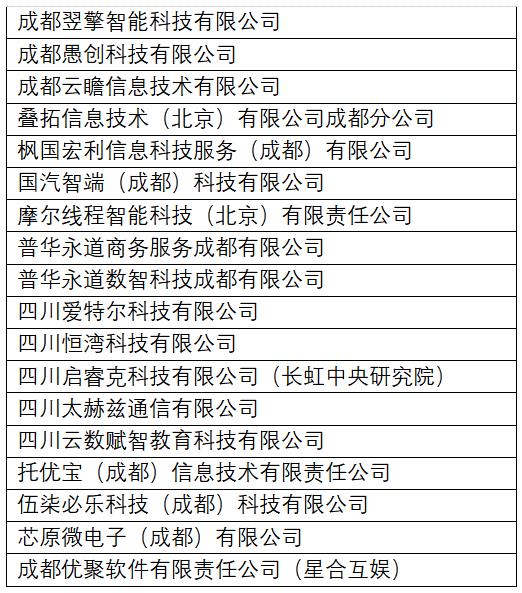 | 成都翌擎智能科技有限公司 |
|---|
| 成都愚创科技有限公司 |
| 成都云瞻信息技术有限公司 |
| 叠拓信息技术（北京）有限公司成都分公司 |
| 枫国宏利信息科技服务（成都）有限公司 |
| 国汽智端（成都）科技有限公司 |
| 摩尔线程智能科技（北京）有限责任公司 |
| 普华永道商务服务成都有限公司 |
| 普华永道数智科技成都有限公司 |
| 四川爱特尔科技有限公司 |
| 四川恒湾科技有限公司 |
| 四川启睿克科技有限公司（长虹中央研究院） |
| 四川太赫兹通信有限公司 |
| 四川云数赋智教育科技有限公司 |
| 托优宝（成都）信息技术有限责任公司 |
| 伍柒必乐科技（成都）科技有限公司 |
| 芯原微电子（成都）有限公司 |
| 成都优聚软件有限责任公司（星合互娱） |